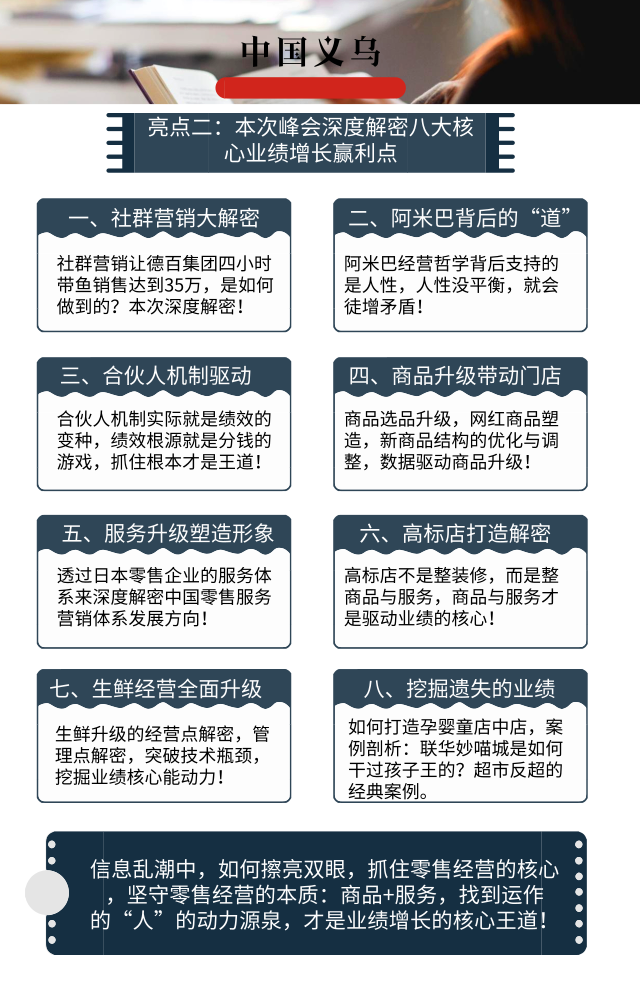 中国义乌

亮点二：本次峰会深度解密八大核心业绩增长赢利点

一、社群营销大解密

社群营销让德百集团四小时带鱼销售达到35万，是如何做到的？本次深度解密！

二、阿米巴背后的“道”

阿米巴经营哲学背后支持的是人性，人性没平衡，就会徒增矛盾！

三、合伙人机制驱动

合伙人机制实际就是绩效的变种，绩效根源就是分钱的游戏，抓住根本才是王道！

四、商品升级带动门店

商品选品升级，网红商品塑造，新商品结构的优化与调整，数据驱动商品升级！

五、服务升级塑造形象

透过日本零售企业的服务体系来深度解密中国零售服务营销体系发展方向！

六、高标店打造解密

高标店不是整装修，而是整商品与服务，商品与服务才是驱动业绩的核心！

七、生鲜经营全面升级

生鲜升级的经营点解密，管理点解密，突破技术瓶颈，挖掘业绩核心能动力！

八、挖掘遗失的业绩

如何打造孕婴童店中店，案例剖析：联华妙喵城是如何干过孩子王的？超市反超的经典案例。

信息乱潮中，如何擦亮双眼，抓住零售经营的核心，坚守零售经营的本质：商品+服务，找到运作的“人”的动力源泉，才是业绩增长的核心王道！